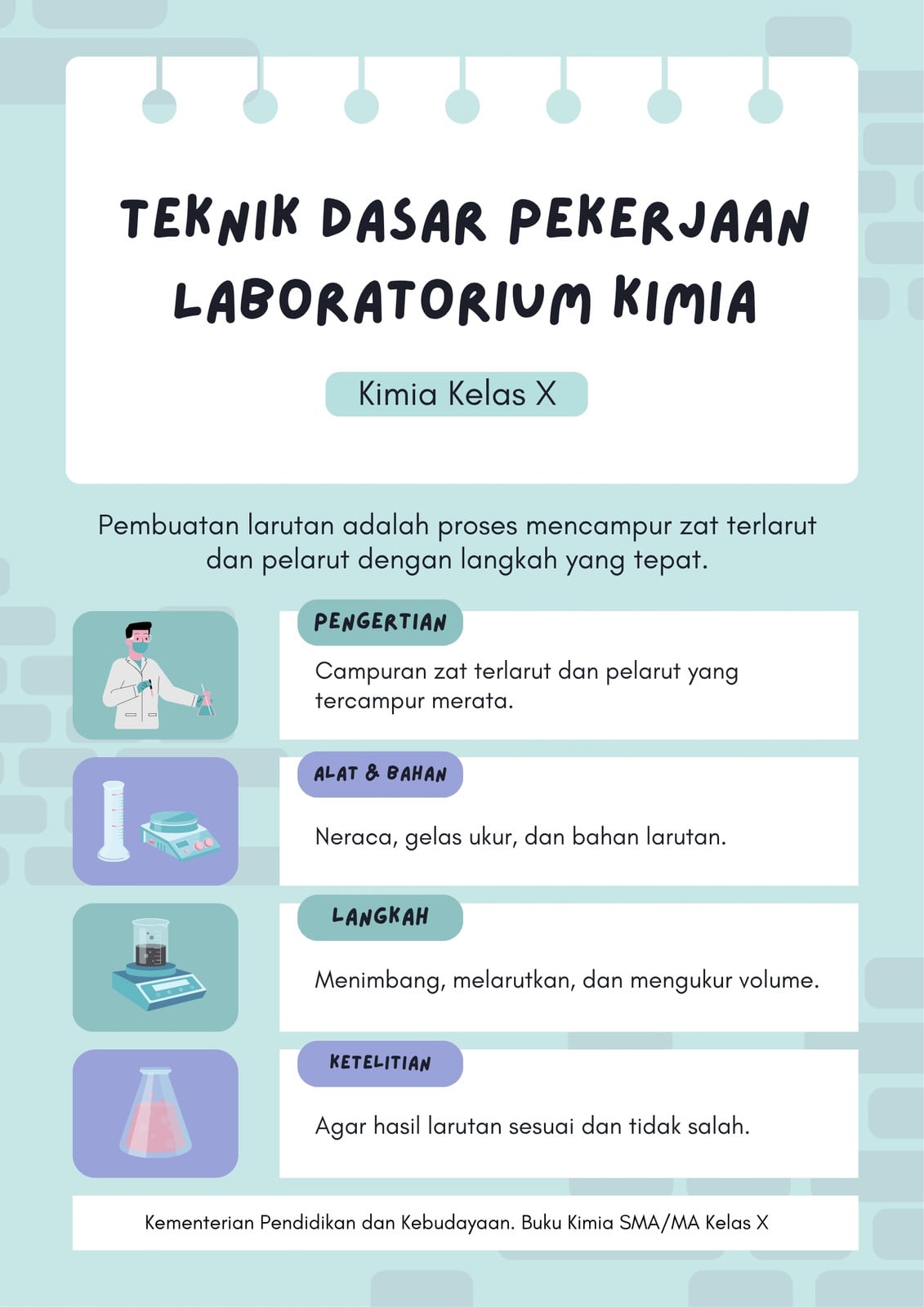 TEKNIK DASAR PEKERJAAN LABORATORIUM KIMIA

Kimia Kelas X

Pembuatan larutan adalah proses mencampur zat terlarut dan pelarut dengan langkah yang tepat.

PENGERTIAN

Campuran zat terlarut dan pelarut yang tercampur merata.

ALAT & BAHAN

Neraca, gelas ukur, dan bahan larutan.

LANGKAH

Menimbang, melarutkan, dan mengukur volume.

KETELITIAN

Agar hasil larutan sesuai dan tidak salah.

Kementerian Pendidikan dan Kebudayaan. Buku Kimia SMA/MA Kelas X